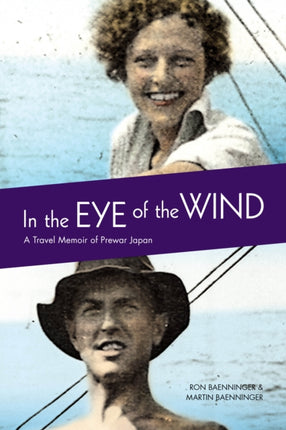 In the EYE of the WIND

A Travel Memoir of Prewar Japan

RON BAENNINGER &
MARTIN BAENNINGER